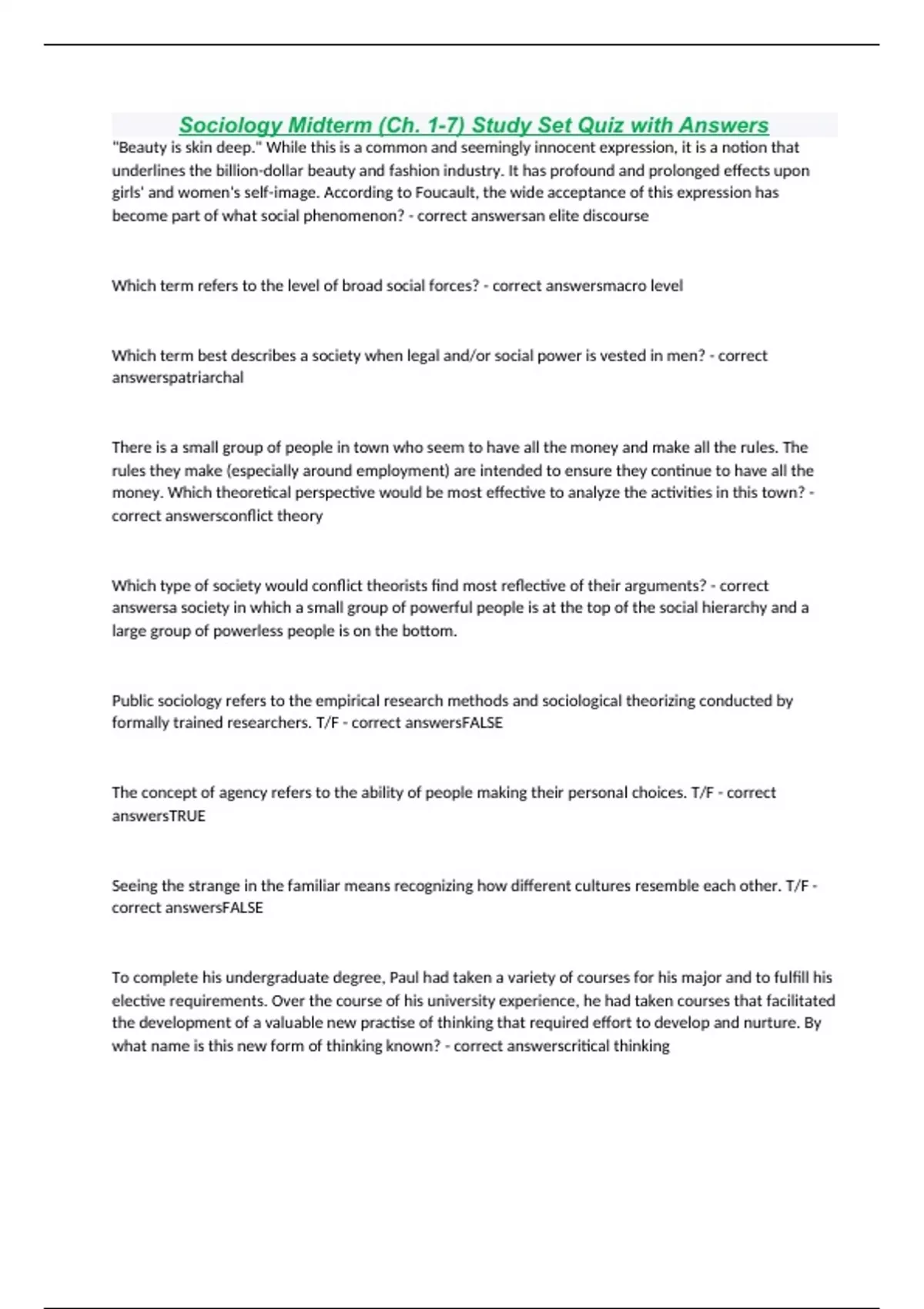 Sociology Midterm (Ch. 1-7) Study Set Quiz with Answers

"Beauty is skin deep." While this is a common and seemingly innocent expression, it is a notion that underlines the billion-dollar beauty and fashion industry. It has profound and prolonged effects upon girls' and women's self-image. According to Foucault, the wide acceptance of this expression has become part of what social phenomenon? - correct answersan elite discourse

Which term refers to the level of broad social forces? - correct answersmacro level

Which term best describes a society when legal and/or social power is vested in men? - correct answerspatriarchal

There is a small group of people in town who seem to have all the money and make all the rules. The rules they make (especially around employment) are intended to ensure they continue to have all the money. Which theoretical perspective would be most effective to analyze the activities in this town? - correct answersconflict theory

Which type of society would conflict theorists find most reflective of their arguments? - correct answersa society in which a small group of powerful people is at the top of the social hierarchy and a large group of powerless people is on the bottom.

Public sociology refers to the empirical research methods and sociological theorizing conducted by formally trained researchers. T/F - correct answersFALSE

The concept of agency refers to the ability of people making their personal choices. T/F - correct answersTRUE

Seeing the strange in the familiar means recognizing how different cultures resemble each other. T/F - correct answersFALSE

To complete his undergraduate degree, Paul had taken a variety of courses for his major and to fulfill his elective requirements. Over the course of his university experience, he had taken courses that facilitated the development of a valuable new practise of thinking that required effort to develop and nurture. By what name is this new form of thinking known? - correct answerscritical thinking